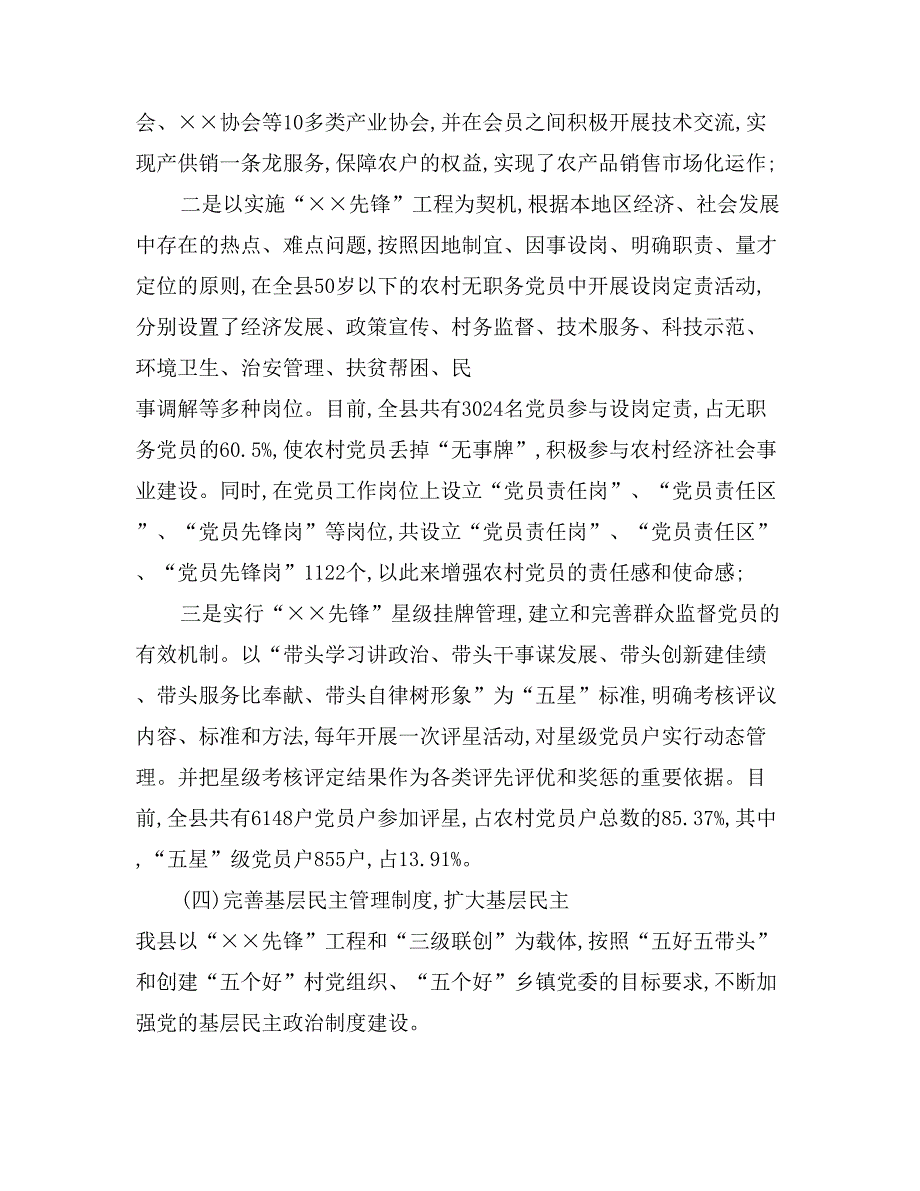 会、××协会等10多类产业协会，并在会员之间积极开展技术交流，实现产供销一条龙服务，保障农户的权益，实现了农产品销售市场化运作；

二是以实施“××先锋”工程为契机，根据本地区经济、社会发展中存在的热点、难点问题，按照因地制宜、因事设岗、明确职责、量才定位的原则，在全县50岁以下的农村无职务党员中开展设岗定责活动，分别设置了经济发展、政策宣传、村务监督、技术服务、科技示范、环境卫生、治安管理、扶贫帮困、民

事调解等多种岗位。目前，全县共有3024名党员参与设岗定责，占无职务党员的60.5%，使农村党员丢掉“无事牌”，积极参与农村经济社会事业建设。同时，在党员工作岗位上设立“党员责任岗”、“党员责任区”、“党员先锋岗”等岗位，共设立“党员责任岗”、“党员责任区”、“党员先锋岗”1122个，以此来增强农村党员的责任感和使命感；

三是实行“××先锋”星级挂牌管理，建立和完善群众监督党员的有效机制。以“带头学习讲政治、带头干事谋发展、带头创新建佳绩、带头服务比奉献、带头自律树形象”为“五星”标准，明确考核评议内容、标准和方法，每年开展一次评星活动，对星级党员户实行动态管理。并把星级考核评定结果作为各类评先评优和奖惩的重要依据。目前，全县共有6148户党员户参加评星，占农村党员户总数的85.37%，其中，“五星”级党员户855户，占13.91%。

(四)完善基层民主管理制度，扩大基层民主

我县以“××先锋”工程和“三级联创”为载体，按照“五好五带头”和创建“五个好”村党组织、“五个好”乡镇党委的目标要求，不断加强党的基层民主政治制度建设。